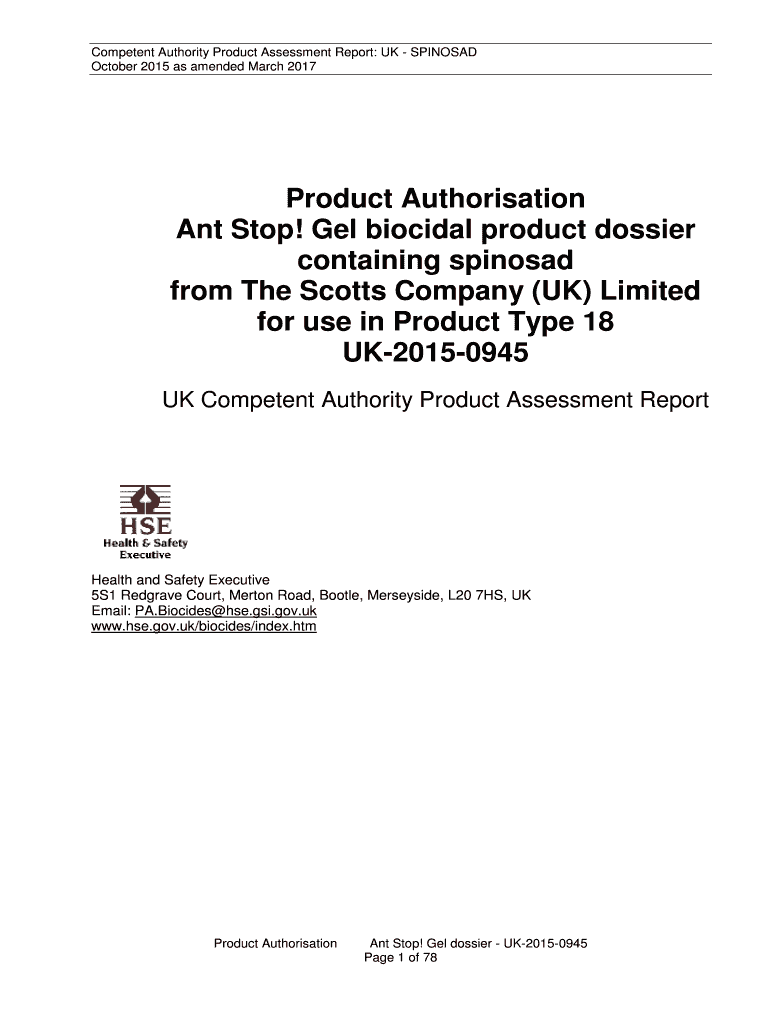 Competent Authority Product Assessment Report: UK - SPINOSAD
October 2015 as amended March 2017

Product Authorisation
Ant Stop! Gel biocidal product dossier containing spinosad
from The Scotts Company (UK) Limited
for use in Product Type 18
UK-2015-0945

UK Competent Authority Product Assessment Report

HSE
Health & Safety Executive

Health and Safety Executive
5S1 Redgrave Court, Merton Road, Bootle, Merseyside, L20 7HS, UK
Email: PA.Biocides@hse.gsi.gov.uk
www.hse.gov.uk/biocides/index.htm

Product Authorisation Ant Stop! Gel dossier - UK-2015-0945
Page 1 of 78